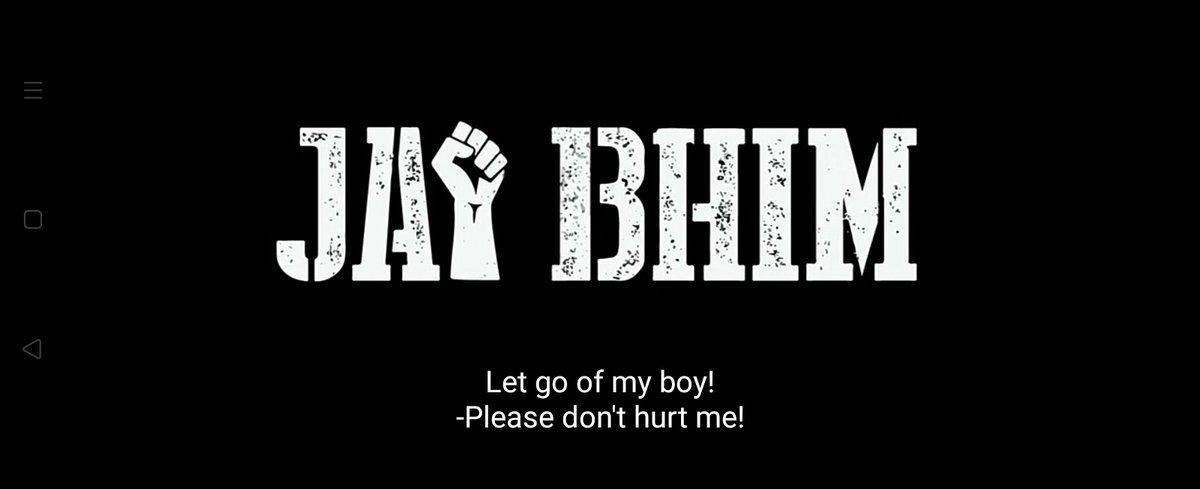 JAI BHIM

Let go of my boy!
-Please don't hurt me!